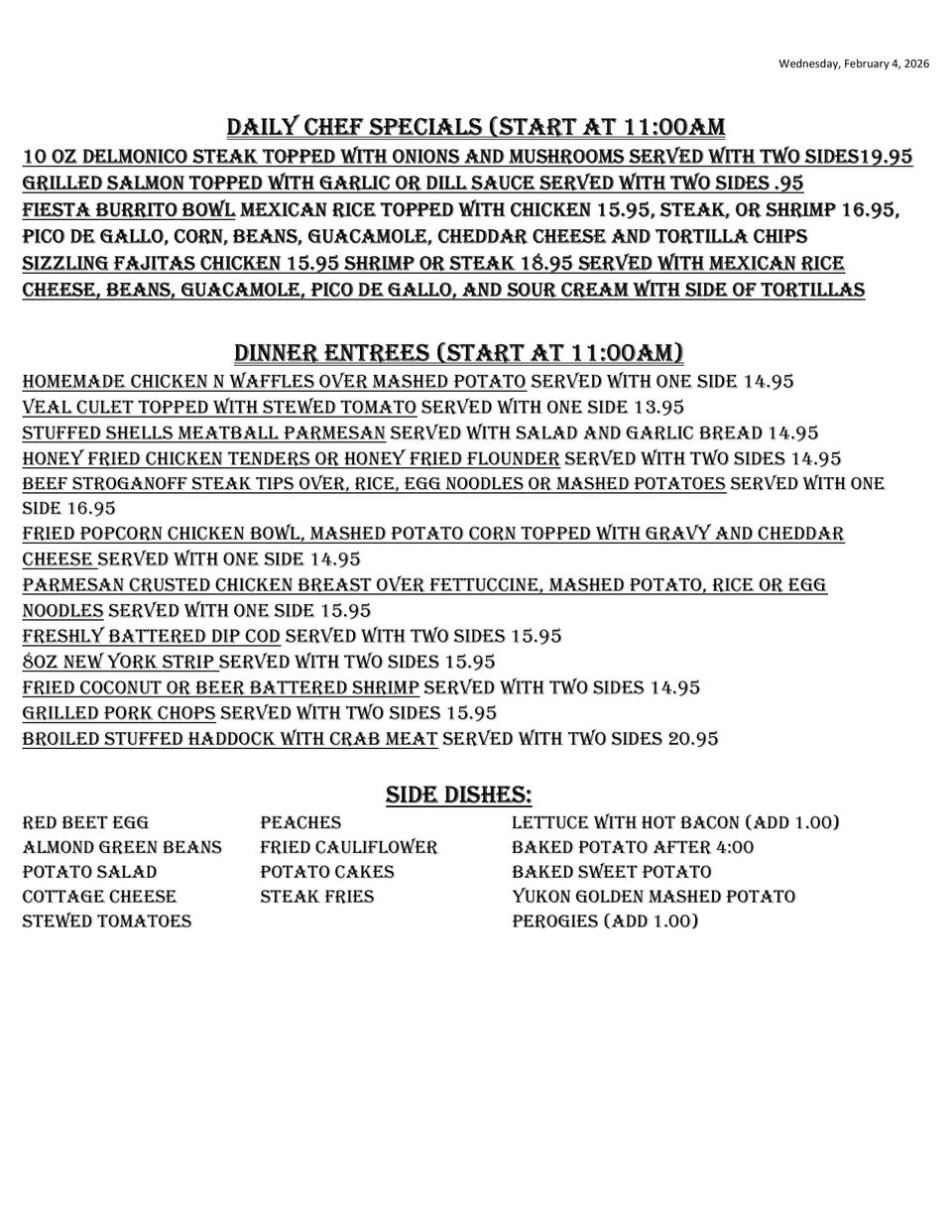 Wednesday, February 4, 2026

DAILY CHEF SPECIALS (START AT 11:00AM

10 OZ DELMONICO STEAK TOPPED WITH ONIONS AND MUSHROOMS SERVED WITH TWO SIDES19.95
GRILLED SALMON TOPPED WITH GARLIC OR DILL SAUCE SERVED WITH TWO SIDES .95
FIESTA BURRITO BOWL MEXICAN RICE TOPPED WITH CHICKEN 15.95, STEAK, OR SHRIMP 16.95, PICO DE GALLO, CORN, BEANS, GUACAMOLE, CHEDDAR CHEESE AND TORTILLA CHIPS
SIZZLING FAJITAS CHICKEN 15.95 SHRIMP OR STEAK 18.95 SERVED WITH MEXICAN RICE CHEESE, BEANS, GUACAMOLE, PICO DE GALLO, AND SOUR CREAM WITH SIDE OF TORTILLAS

DINNER ENTREES (START AT 11:00AM)

HOMEMADE CHICKEN N WAFFLES OVER MASHED POTATO SERVED WITH ONE SIDE 14.95
VEAL CULET TOPPED WITH STEWED TOMATO SERVED WITH ONE SIDE 13.95
STUFFED SHELLS MEATBALL PARMESAN SERVED WITH SALAD AND GARLIC BREAD 14.95
HONEY FRIED CHICKEN TENDERS OR HONEY FRIED FLOUNDER SERVED WITH TWO SIDES 14.95
BEEF STROGANOFF STEAK TIPS OVER, RICE, EGG NOODLES OR MASHED POTATOES SERVED WITH ONE SIDE 16.95
FRIED POPCORN CHICKEN BOWL, MASHED POTATO CORN TOPPED WITH GRAVY AND CHEDDAR CHEESE SERVED WITH ONE SIDE 14.95
PARMESAN CRUSTED CHICKEN BREAST OVER FETTUCCINE, MASHED POTATO, RICE OR EGG NOODLES SERVED WITH ONE SIDE 15.95
FRESHLY BATTERED DIP COD SERVED WITH TWO SIDES 15.95
8OZ NEW YORK STRIP SERVED WITH TWO SIDES 15.95
FRIED COCONUT OR BEER BATTERED SHRIMP SERVED WITH TWO SIDES 14.95
GRILLED PORK CHOPS SERVED WITH TWO SIDES 15.95
BROILED STUFFED HADDOCK WITH CRAB MEAT SERVED WITH TWO SIDES 20.95

SIDE DISHES:

RED BEET EGG
ALMOND GREEN BEANS
POTATO SALAD
COTTAGE CHEESE
STEWED TOMATOES

PEACHES
FRIED CAULIFLOWER
POTATO CAKES
STEAK FRIES

LETTUCE WITH HOT BACON (ADD 1.00)
BAKED POTATO AFTER 4:00
BAKED SWEET POTATO
YUKON GOLDEN MASHED POTATO
PEROGIES (ADD 1.00)